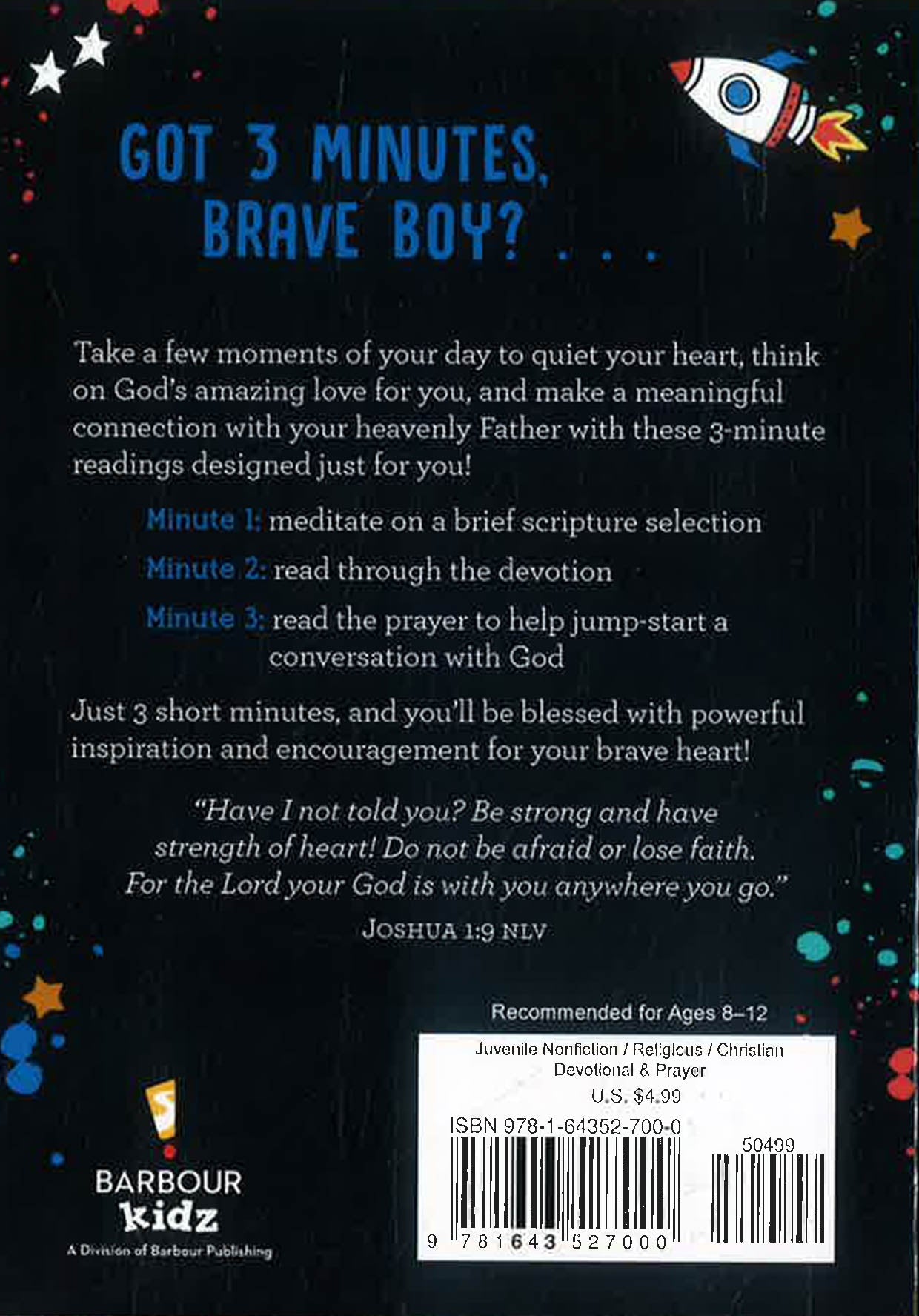 GOT 3 MINUTES, BRAVE BOY? . . .

Take a few moments of your day to quiet your heart, think on God's amazing love for you, and make a meaningful connection with your heavenly Father with these 3-minute readings designed just for you!

Minute 1: meditate on a brief scripture selection

Minute 2: read through the devotion

Minute 3: read the prayer to help jump-start a conversation with God

Just 3 short minutes, and you'll be blessed with powerful inspiration and encouragement for your brave heart!

"Have I not told you? Be strong and have strength of heart! Do not be afraid or lose faith. For the Lord your God is with you anywhere you go."
JOSHUA 1:9 NLV

Recommended for Ages 8–12

Juvenile Nonfiction / Religious / Christian Devotional & Prayer
U.S. $4.99

ISBN 978-1-64352-700-0

50499

9 781643 527000

BARBOUR kidz
A Division of Barbour Publishing